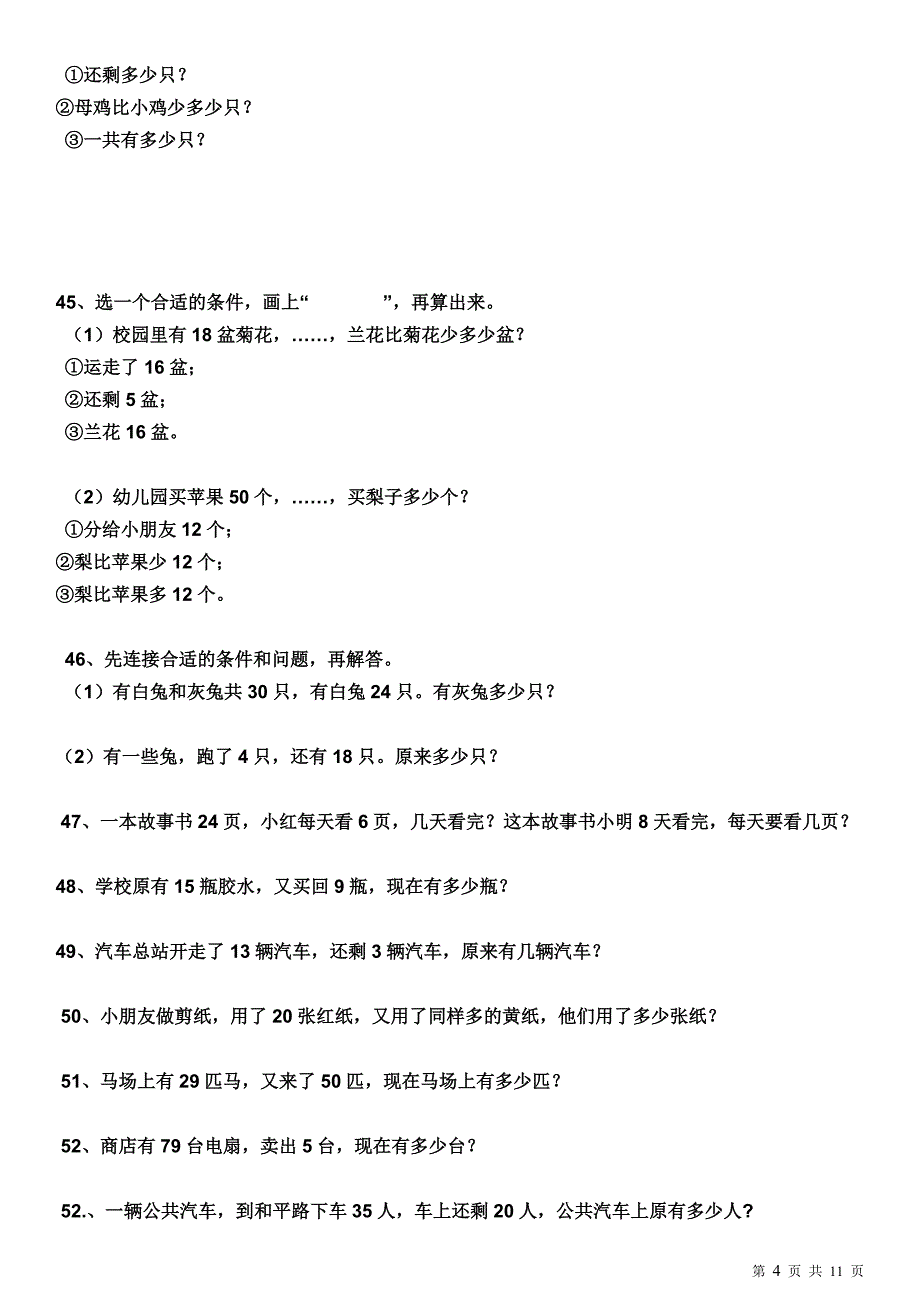 ①还剩多少只？
②母鸡比小鸡少多少只？
③一共有多少只？

45、选一个合适的条件，画上“　　　”，再算出来。
（1）校园里有 18 盆菊花，……，兰花比菊花少多少盆？
①运走了 16 盆；
②还剩 5 盆；
③兰花 16 盆。

（2）幼儿园买苹果 50 个，……，买梨子多少个？
①分给小朋友 12 个；
②梨比苹果少 12 个；
③梨比苹果多 12 个。

46、先连接合适的条件和问题，再解答。
（1）有白兔和灰兔共 30 只，有白兔 24 只。有灰兔多少只？

（2）有一些兔，跑了 4 只，还有 18 只。原来多少只？

47、一本故事书 24 页，小红每天看 6 页，几天看完？这本故事书小明 8 天看完，每天要看几页？

48、学校原有 15 瓶胶水，又买回 9 瓶，现在有多少瓶？

49、汽车总站开走了 13 辆汽车，还剩 3 辆汽车，原来有几辆汽车？

50、小朋友做剪纸，用了 20 张红纸，又用了同样多的黄纸，他们用了多少张纸？

51、马场上有 29 匹马，又来了 50 匹，现在马场上有多少匹？

52、商店有 79 台电扇，卖出 5 台，现在有多少台？

52.、一辆公共汽车，到和平路下车 35 人，车上还剩 20 人，公共汽车上原有多少人？

第 4 页 共 11 页